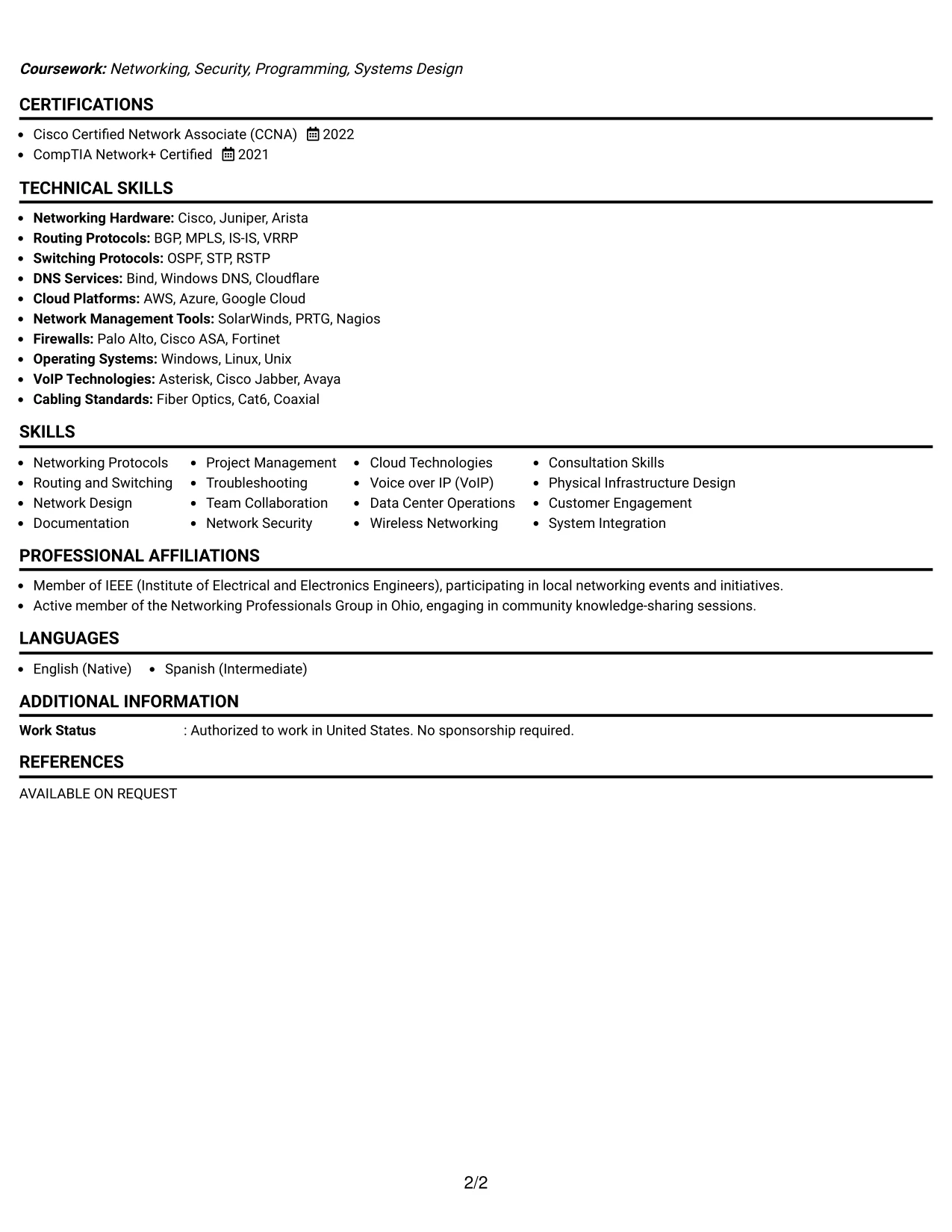 Coursework: Networking, Security, Programming, Systems Design

CERTIFICATIONS

• Cisco Certified Network Associate (CCNA) 2022
• CompTIA Network+ Certified 2021

TECHNICAL SKILLS

• Networking Hardware: Cisco, Juniper, Arista
• Routing Protocols: BGP, MPLS, IS-IS, VRRP
• Switching Protocols: OSPF, STP, RSTP
• DNS Services: Bind, Windows DNS, Cloudflare
• Cloud Platforms: AWS, Azure, Google Cloud
• Network Management Tools: SolarWinds, PRTG, Nagios
• Firewalls: Palo Alto, Cisco ASA, Fortinet
• Operating Systems: Windows, Linux, Unix
• VoIP Technologies: Asterisk, Cisco Jabber, Avaya
• Cabling Standards: Fiber Optics, Cat6, Coaxial

SKILLS

• Networking Protocols
• Routing and Switching
• Network Design
• Documentation

• Project Management
• Troubleshooting
• Team Collaboration
• Network Security

• Cloud Technologies
• Voice over IP (VoIP)
• Data Center Operations
• Wireless Networking

• Consultation Skills
• Physical Infrastructure Design
• Customer Engagement
• System Integration

PROFESSIONAL AFFILIATIONS

• Member of IEEE (Institute of Electrical and Electronics Engineers), participating in local networking events and initiatives.
• Active member of the Networking Professionals Group in Ohio, engaging in community knowledge-sharing sessions.

LANGUAGES

• English (Native) • Spanish (Intermediate)

ADDITIONAL INFORMATION

Work Status : Authorized to work in United States. No sponsorship required.

REFERENCES

AVAILABLE ON REQUEST

2/2